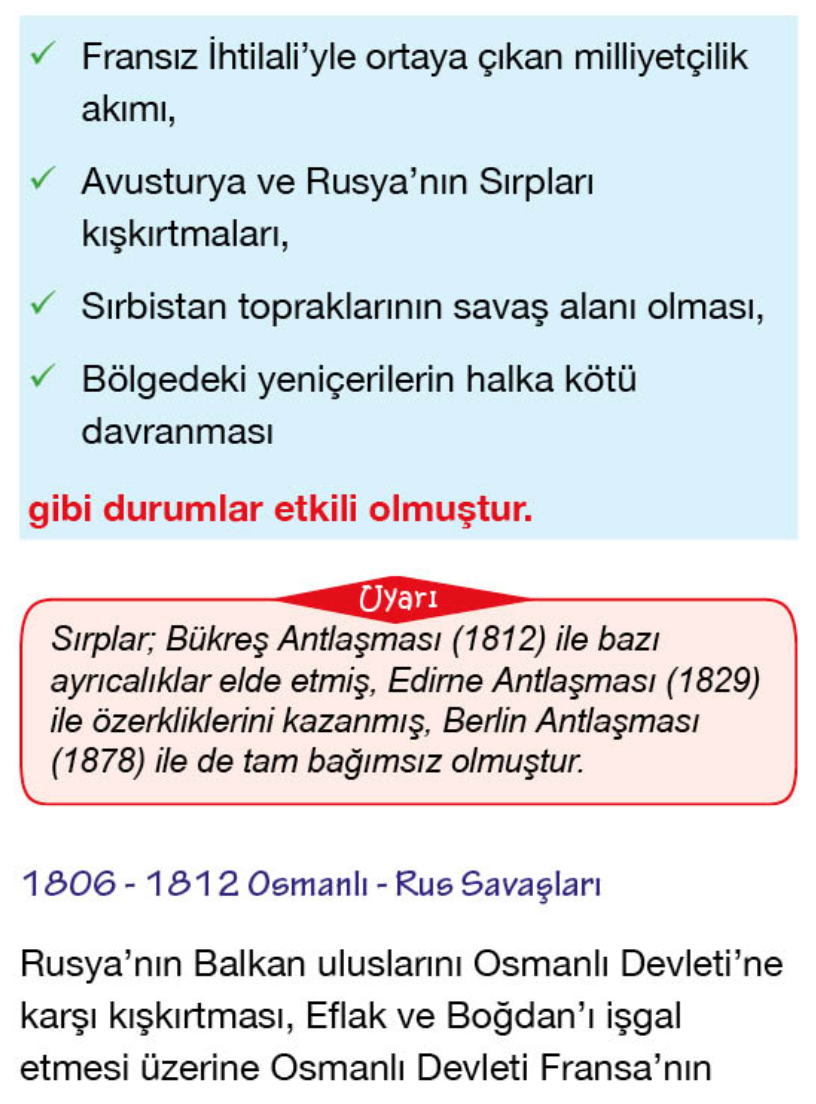 ✓ Fransız İhtilali'yle ortaya çıkan milliyetçilik akımı,

✓ Avusturya ve Rusya'nın Sırpları kışkırtmaları,

✓ Sırbistan topraklarının savaş alanı olması,

✓ Bölgedeki yeniçerilerin halka kötü davranması

gibi durumlar etkili olmuştur.

Uyarı

Sırplar; Bükreş Antlaşması (1812) ile bazı ayrıcalıklar elde etmiş, Edirne Antlaşması (1829) ile özerkliklerini kazanmış, Berlin Antlaşması (1878) ile de tam bağımsız olmuştur.

1806 - 1812 Osmanlı - Rus Savaşları

Rusya'nın Balkan uluslarını Osmanlı Devleti'ne karşı kışkırtması, Eflak ve Boğdan'ı işgal etmesi üzerine Osmanlı Devleti Fransa'nın